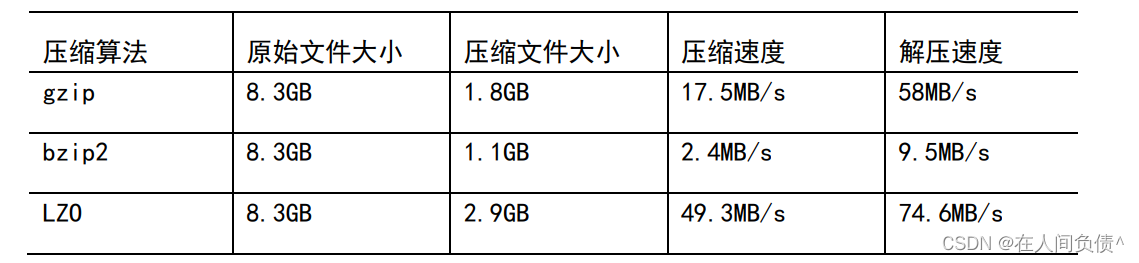 | 压缩算法 | 原始文件大小 | 压缩文件大小 | 压缩速度 | 解压速度 |
|---|---|---|---|---|
| gzip | 8.3GB | 1.8GB | 17.5MB/s | 58MB/s |
| bzip2 | 8.3GB | 1.1GB | 2.4MB/s | 9.5MB/s |
| LZO | 8.3GB | 2.9GB | 49.3MB/s | 74.6MB/s |

CSDN @在人间负债^